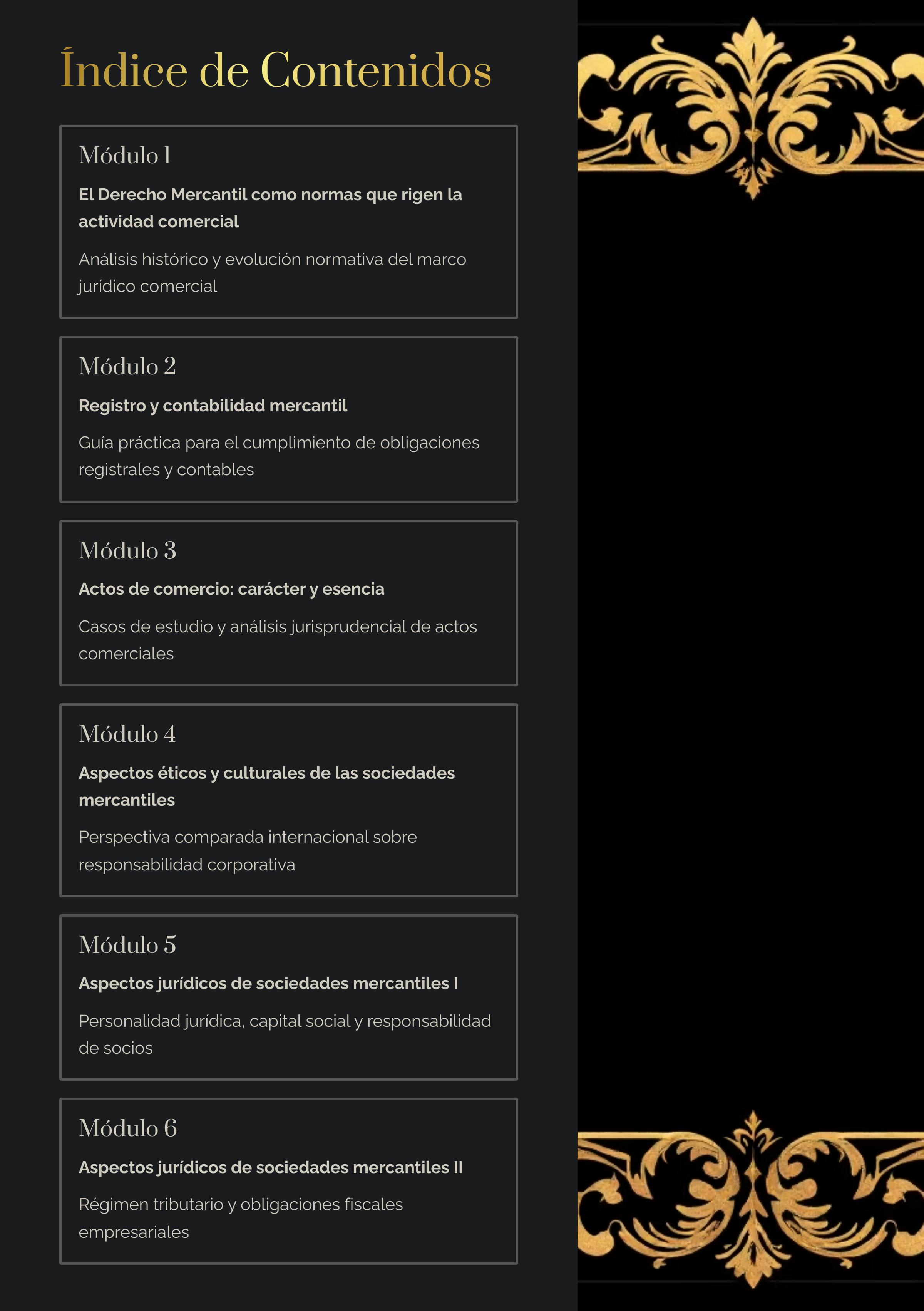 Índice de Contenidos

Módulo 1

El Derecho Mercantil como normas que rigen la actividad comercial

Análisis histórico y evolución normativa del marco jurídico comercial

Módulo 2

Registro y contabilidad mercantil

Guía práctica para el cumplimiento de obligaciones registrales y contables

Módulo 3

Actos de comercio: carácter y esencia

Casos de estudio y análisis jurisprudencial de actos comerciales

Módulo 4

Aspectos éticos y culturales de las sociedades mercantiles

Perspectiva comparada internacional sobre responsabilidad corporativa

Módulo 5

Aspectos jurídicos de sociedades mercantiles I

Personalidad jurídica, capital social y responsabilidad de socios

Módulo 6

Aspectos jurídicos de sociedades mercantiles II

Régimen tributario y obligaciones fiscales empresariales